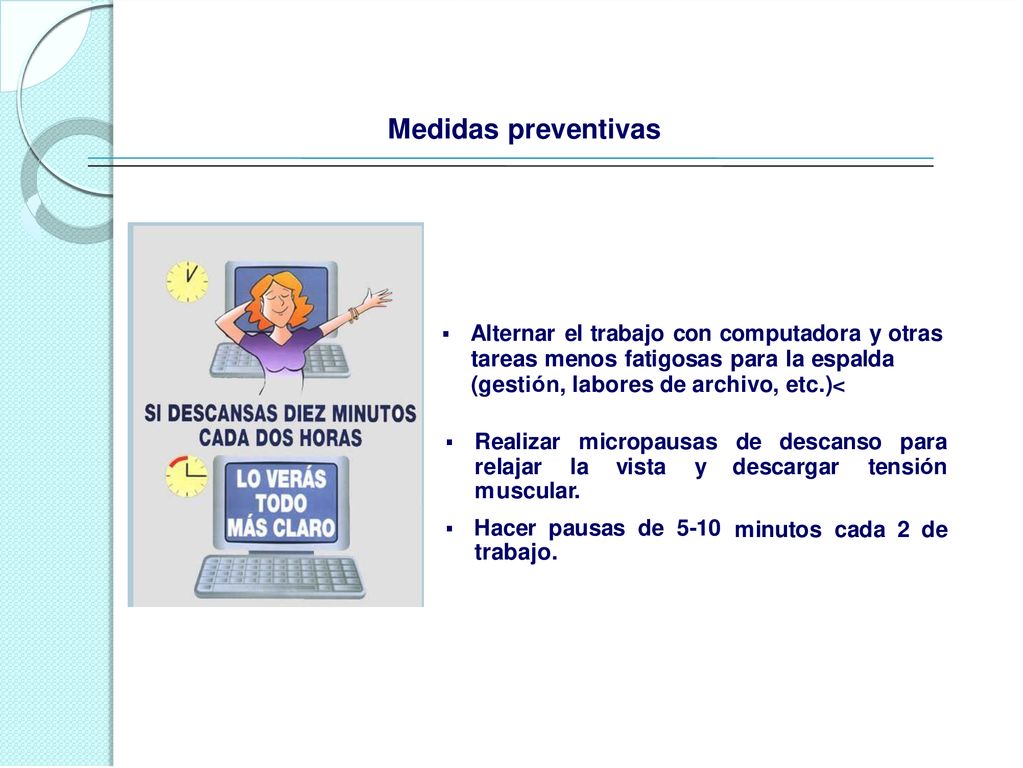 Medidas preventivas

SI DESCANSAS DIEZ MINUTOS CADA DOS HORAS

LO VERÁS TODO MÁS CLARO

▪ Alternar el trabajo con computadora y otras tareas menos fatigosas para la espalda (gestión, labores de archivo, etc.)<

▪ Realizar micropausas de descanso para relajar la vista y descargar tensión muscular.

▪ Hacer pausas de 5-10 minutos cada 2 de trabajo.